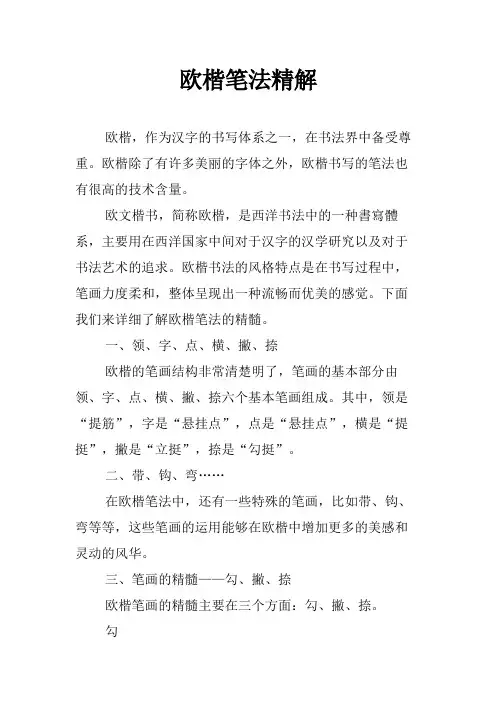 欧楷笔法精解

欧楷，作为汉字的书写体系之一，在书法界中备受尊重。欧楷除了有许多美丽的字体之外，欧楷书写的笔法也有很高的技术含量。

欧文楷书，简称欧楷，是西洋书法中的一种書寫體系，主要用在西洋国家中间对于汉字的汉学研究以及对于书法艺术的追求。欧楷书法的风格特点是在书写过程中，笔画力度柔和，整体呈现出一种流畅而优美的感觉。下面我们来详细了解欧楷笔法的精髓。

一、领、字、点、横、撇、捺

欧楷的笔画结构非常清楚明了，笔画的基本部分由领、字、点、横、撇、捺六个基本笔画组成。其中，领是“提筋”，字是“悬挂点”，点是“悬挂点”，横是“提挺”，撇是“立挺”，捺是“勾挺”。

二、带、钩、弯……

在欧楷笔法中，还有一些特殊的笔画，比如带、钩、弯等等，这些笔画的运用能够在欧楷中增加更多的美感和灵动的风华。

三、笔画的精髓——勾、撇、捺

欧楷笔画的精髓主要在三个方面：勾、撇、捺。

勾